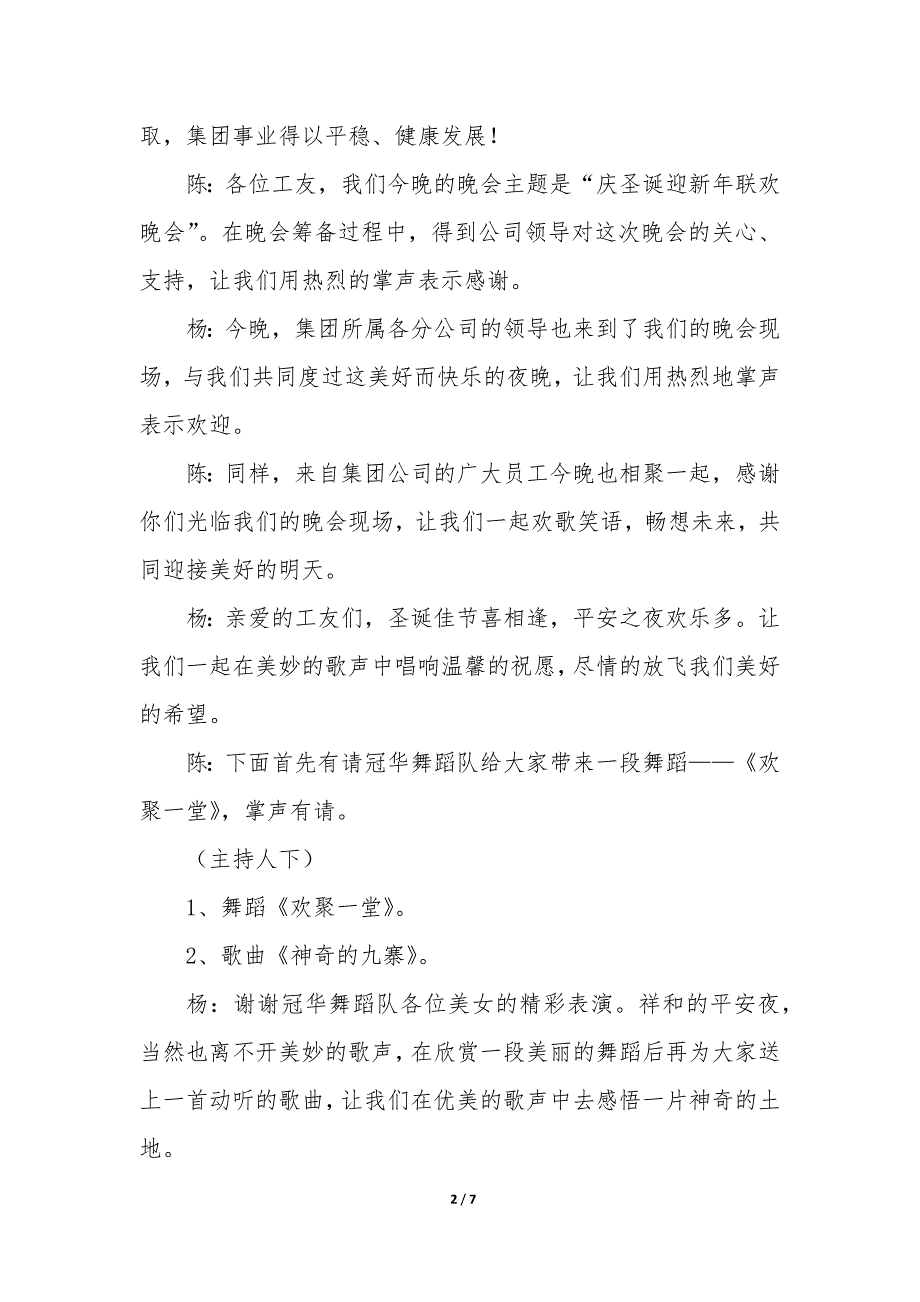 取，集团事业得以平稳、健康发展！

陈：各位工友，我们今晚的晚会主题是“庆圣诞迎新年联欢晚会”。在晚会筹备过程中，得到公司领导对这次晚会的关心、支持，让我们用热烈的掌声表示感谢。

杨：今晚，集团所属各分公司的领导也来到了我们的晚会现场，与我们共同度过这美好而快乐的夜晚，让我们用热烈地掌声表示欢迎。

陈：同样，来自集团公司的广大员工今晚也相聚一起，感谢你们光临我们的晚会现场，让我们一起欢歌笑语，畅想未来，共同迎接美好的明天。

杨：亲爱的工友们，圣诞佳节喜相逢，平安之夜欢乐多。让我们一起在美妙的歌声中唱响温馨的祝愿，尽情的放飞我们美好的希望。

陈：下面首先有请冠华舞蹈队给大家带来一段舞蹈——《欢聚一堂》，掌声有请。

（主持人下）

1、舞蹈《欢聚一堂》。

2、歌曲《神奇的九寨》。

杨：谢谢冠华舞蹈队各位美女的精彩表演。祥和的平安夜，当然也离不开美妙的歌声，在欣赏一段美丽的舞蹈后再为大家送上一首动听的歌曲，让我们在优美的歌声中去感悟一片神奇的土地。

2 / 7